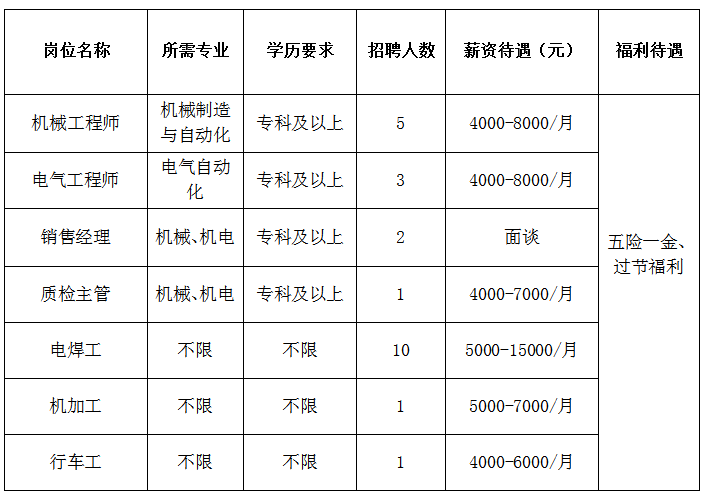 | 岗位名称 | 所需专业 | 学历要求 | 招聘人数 | 薪资待遇（元） | 福利待遇 |
|---|---|---|---|---|---|
| 机械工程师 | 机械制造与自动化 | 专科及以上 | 5 | 4000-8000/月 | 五险一金、过节福利 |
| 电气工程师 | 电气自动化 | 专科及以上 | 3 | 4000-8000/月 | |
| 销售经理 | 机械、机电 | 专科及以上 | 2 | 面谈 | |
| 质检主管 | 机械、机电 | 专科及以上 | 1 | 4000-7000/月 | |
| 电焊工 | 不限 | 不限 | 10 | 5000-15000/月 | |
| 机加工 | 不限 | 不限 | 1 | 5000-7000/月 | |
| 行车工 | 不限 | 不限 | 1 | 4000-6000/月 | |